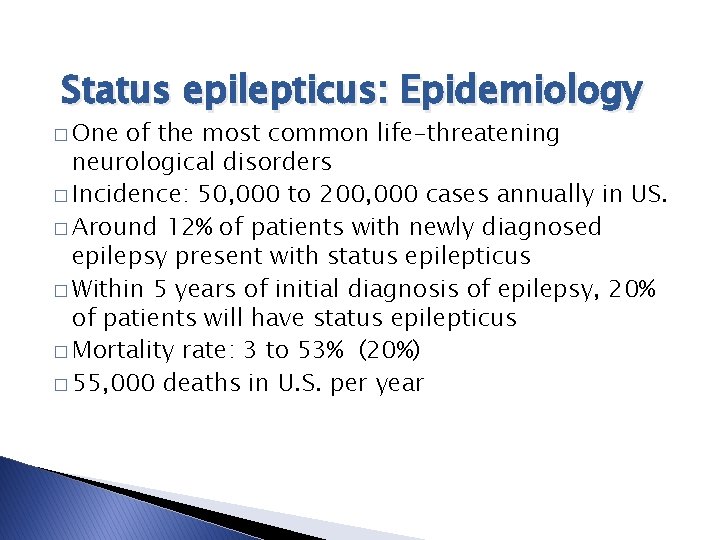 Status epilepticus: Epidemiology

□ One of the most common life-threatening neurological disorders

□ Incidence: 50,000 to 200,000 cases annually in US.

□ Around 12% of patients with newly diagnosed epilepsy present with status epilepticus

□ Within 5 years of initial diagnosis of epilepsy, 20% of patients will have status epilepticus

□ Mortality rate: 3 to 53% (20%)

□ 55,000 deaths in U.S. per year